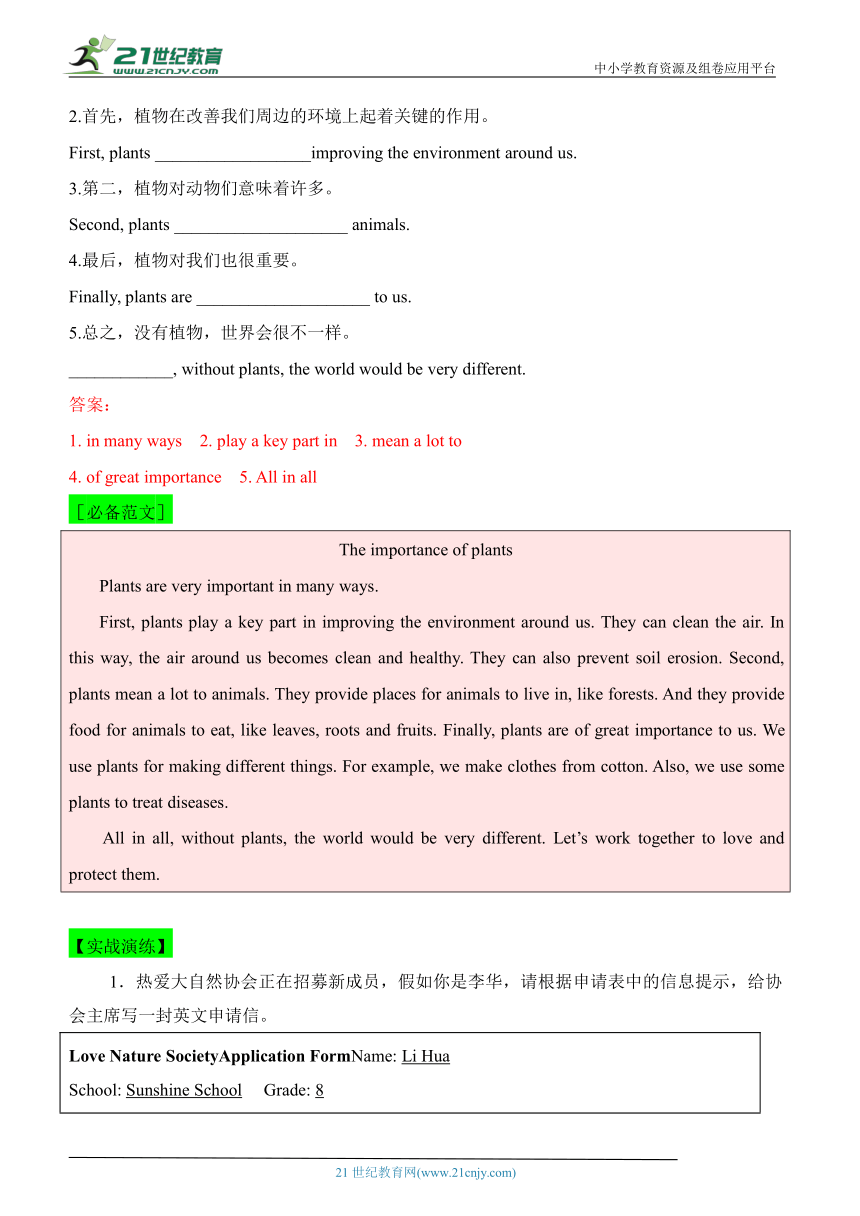 21世纪教育
www.21cnjy.com
中小学教育资源及组卷应用平台

2.首先，植物在改善我们周边的环境上起着关键的作用。

First, plants __________________improving the environment around us.

3.第二，植物对动物们意味着许多。

Second, plants ____________________ animals.

4.最后，植物对我们也很重要。

Finally, plants are ____________________ to us.

5.总之，没有植物，世界会很不一样。

____________, without plants, the world would be very different.

答案：

1. in many ways 2. play a key part in 3. mean a lot to

4. of great importance 5. All in all

［必备范文］

The importance of plants

Plants are very important in many ways.

First, plants play a key part in improving the environment around us. They can clean the air. In this way, the air around us becomes clean and healthy. They can also prevent soil erosion. Second, plants mean a lot to animals. They provide places for animals to live in, like forests. And they provide food for animals to eat, like leaves, roots and fruits. Finally, plants are of great importance to us. We use plants for making different things. For example, we make clothes from cotton. Also, we use some plants to treat diseases.

All in all, without plants, the world would be very different. Let’s work together to love and protect them.

【实战演练】

1．热爱大自然协会正在招募新成员，假如你是李华，请根据申请表中的信息提示，给协会主席写一封英文申请信。

Love Nature SocietyApplication FormName: Li Hua

School: Sunshine School Grade: 8

21 世纪教育网(www.21cnjy.com)